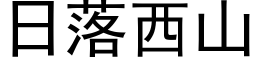 日落西山